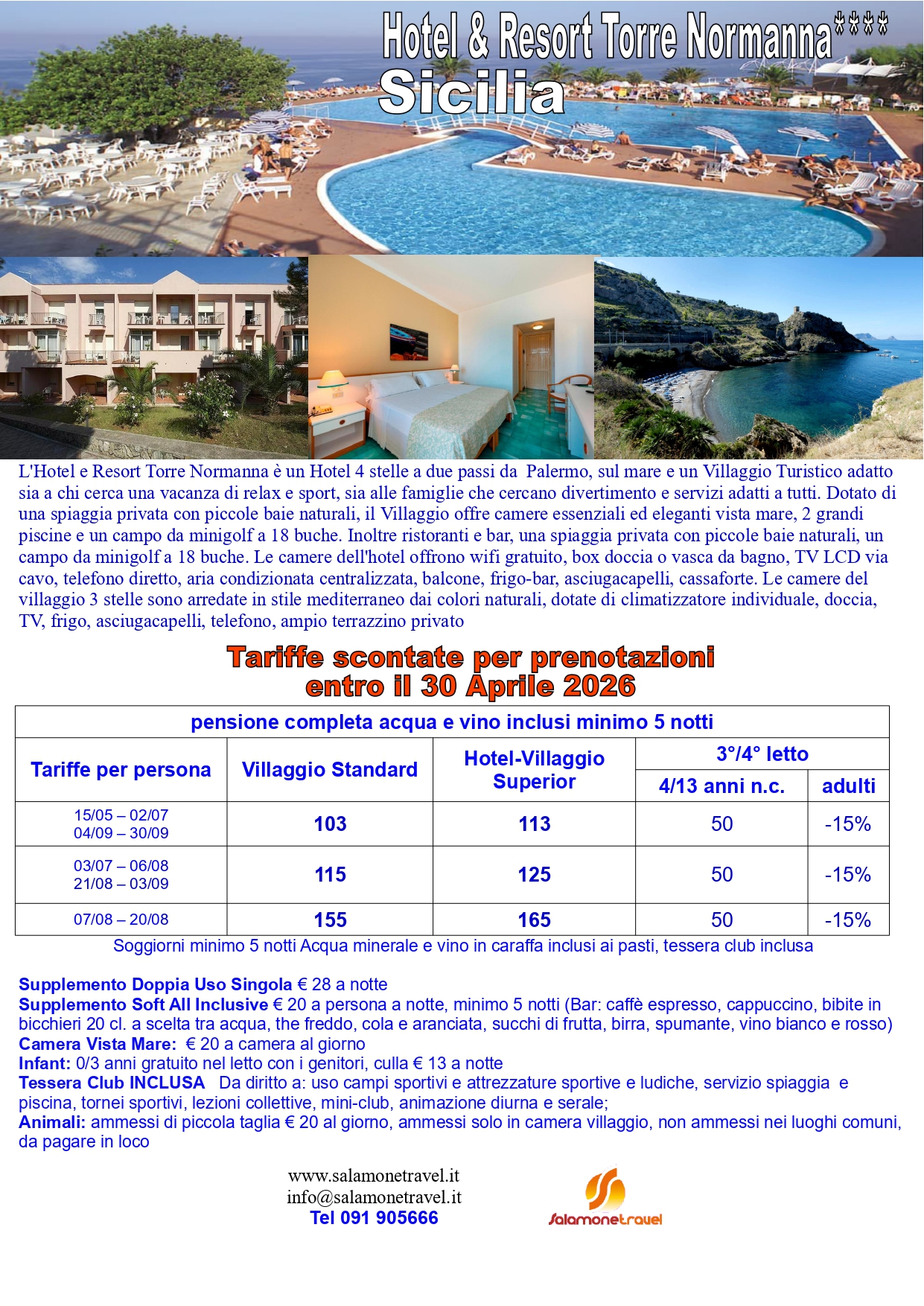 Hotel & Resort Torre Normanna****
Sicilia

L'Hotel e Resort Torre Normanna è un Hotel 4 stelle a due passi da Palermo, sul mare e un Villaggio Turistico adatto sia a chi cerca una vacanza di relax e sport, sia alle famiglie che cercano divertimento e servizi adatti a tutti. Dotato di una spiaggia privata con piccole baie naturali, il Villaggio offre camere essenziali ed eleganti vista mare, 2 grandi piscine e un campo da minigolf a 18 buche. Inoltre ristoranti e bar, una spiaggia privata con piccole baie naturali, un campo da minigolf a 18 buche. Le camere dell'hotel offrono wifi gratuito, box doccia o vasca da bagno, TV LCD via cavo, telefono diretto, aria condizionata centralizzata, balcone, frigo-bar, asciugacapelli, cassaforte. Le camere del villaggio 3 stelle sono arredate in stile mediterraneo dai colori naturali, dotate di climatizzatore individuale, doccia, TV, frigo, asciugacapelli, telefono, ampio terrazzino privato

Tariffe scontate per prenotazioni entro il 30 Aprile 2026

pensione completa acqua e vino inclusi minimo 5 notti

| Tariffe per persona | Villaggio Standard | Hotel-Villaggio Superior | 3°/4° letto 4/13 anni n.c. | 3°/4° letto adulti |
|---|---|---|---|---|
| 15/05 – 02/07 04/09 – 30/09 | 103 | 113 | 50 | -15% |
| 03/07 – 06/08 21/08 – 03/09 | 115 | 125 | 50 | -15% |
| 07/08 – 20/08 | 155 | 165 | 50 | -15% |

Soggiorni minimo 5 notti Acqua minerale e vino in caraffa inclusi ai pasti, tessera club inclusa

Supplemento Doppia Uso Singola € 28 a notte
Supplemento Soft All Inclusive € 20 a persona a notte, minimo 5 notti (Bar: caffè espresso, cappuccino, bibite in bicchieri 20 cl. a scelta tra acqua, the freddo, cola e aranciata, succhi di frutta, birra, spumante, vino bianco e rosso)
Camera Vista Mare: € 20 a camera al giorno
Infant: 0/3 anni gratuito nel letto con i genitori, culla € 13 a notte
Tessera Club INCLUSA Da diritto a: uso campi sportivi e attrezzature sportive e ludiche, servizio spiaggia e piscina, tornei sportivi, lezioni collettive, mini-club, animazione diurna e serale;
Animali: ammessi di piccola taglia € 20 al giorno, ammessi solo in camera villaggio, non ammessi nei luoghi comuni, da pagare in loco

www.salamonetravel.it
info@salamonetravel.it
Tel 091 905666

Salamonetravel